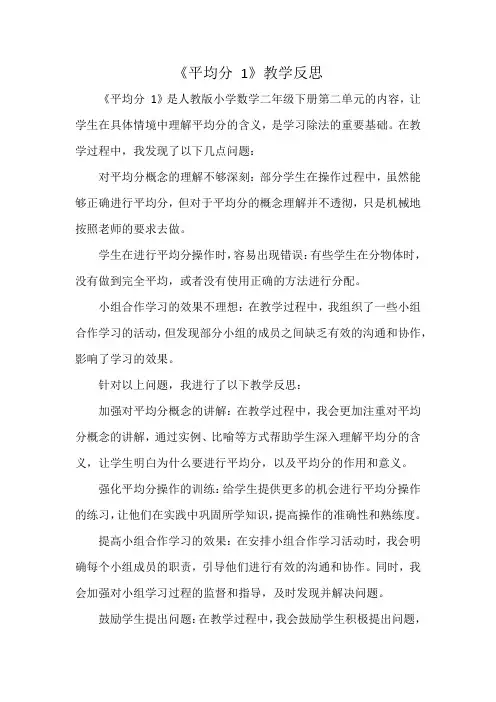 《平均分 1》教学反思

《平均分 1》是人教版小学数学二年级下册第二单元的内容，让学生在具体情境中理解平均分的含义，是学习除法的重要基础。在教学过程中，我发现了以下几点问题：

对平均分概念的理解不够深刻：部分学生在操作过程中，虽然能够正确进行平均分，但对于平均分的概念理解并不透彻，只是机械地按照老师的要求去做。

学生在进行平均分操作时，容易出现错误：有些学生在分物体时，没有做到完全平均，或者没有使用正确的方法进行分配。

小组合作学习的效果不理想：在教学过程中，我组织了一些小组合作学习的活动，但发现部分小组的成员之间缺乏有效的沟通和协作，影响了学习的效果。

针对以上问题，我进行了以下教学反思：

加强对平均分概念的讲解：在教学过程中，我会更加注重对平均分概念的讲解，通过实例、比喻等方式帮助学生深入理解平均分的含义，让学生明白为什么要进行平均分，以及平均分的作用和意义。

强化平均分操作的训练：给学生提供更多的机会进行平均分操作的练习，让他们在实践中巩固所学知识，提高操作的准确性和熟练度。

提高小组合作学习的效果：在安排小组合作学习活动时，我会明确每个小组成员的职责，引导他们进行有效的沟通和协作。同时，我会加强对小组学习过程的监督和指导，及时发现并解决问题。

鼓励学生提出问题：在教学过程中，我会鼓励学生积极提出问题，